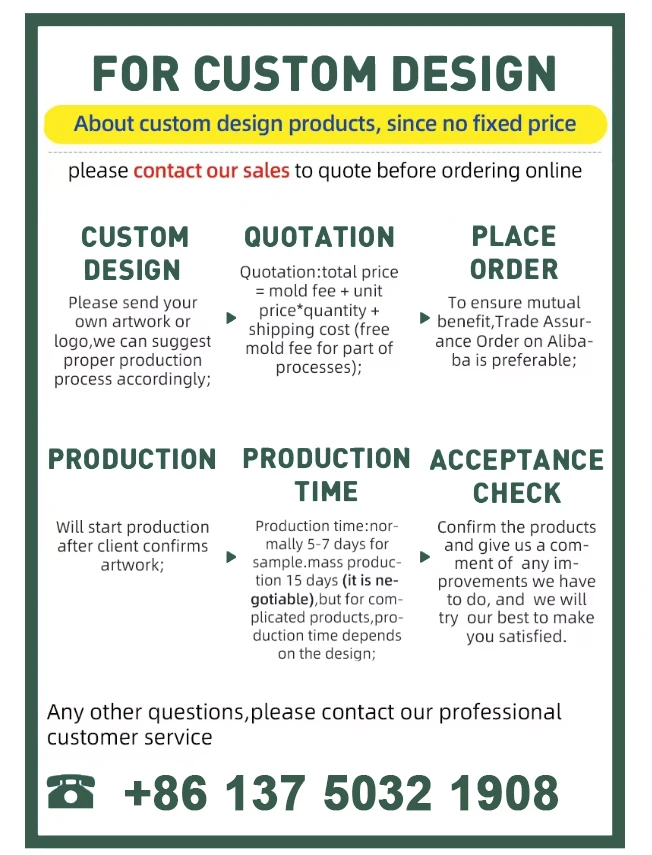 FOR CUSTOM DESIGN

About custom design products, since no fixed price

please contact our sales to quote before ordering online

CUSTOM DESIGN

Please send your own artwork or logo,we can suggest proper production process accordingly;

QUOTATION

Quotation:total price = mold fee + unit price*quantity + shipping cost (free mold fee for part of processes);

PLACE ORDER

To ensure mutual benefit,Trade Assurance Order on Alibaba is preferable;

PRODUCTION

Will start production after client confirms artwork;

PRODUCTION TIME

Production time:normally 5-7 days for sample.mass production 15 days (it is negotiable),but for complicated products,production time depends on the design;

ACCEPTANCE CHECK

Confirm the products and give us a comment of any improvements we have to do, and we will try our best to make you satisfied.

Any other questions,please contact our professional customer service

+86 137 5032 1908